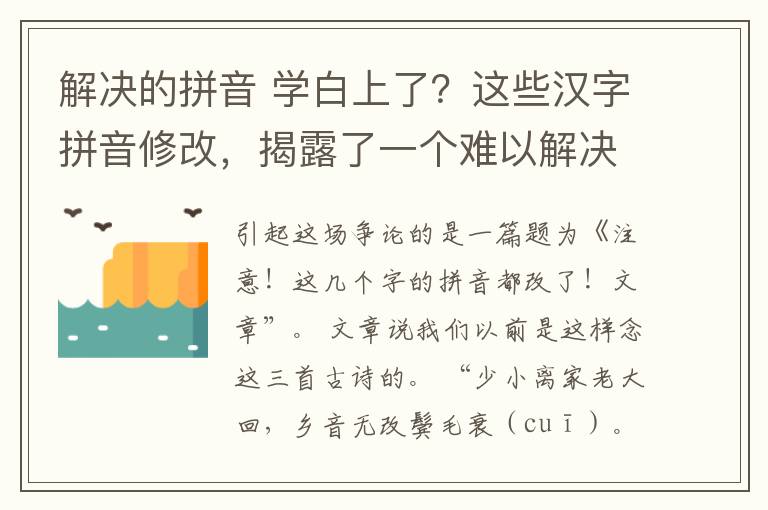 解决的拼音 学白上了？这些汉字拼音修改，揭露了一个难以解决

引起这场争论的是一篇题为《注意！这几个字的拼音都改了！文章”。文章说我们以前是这样念这三首古诗的。“少小离家老大回，乡音无改鬓毛衰（cuī）。